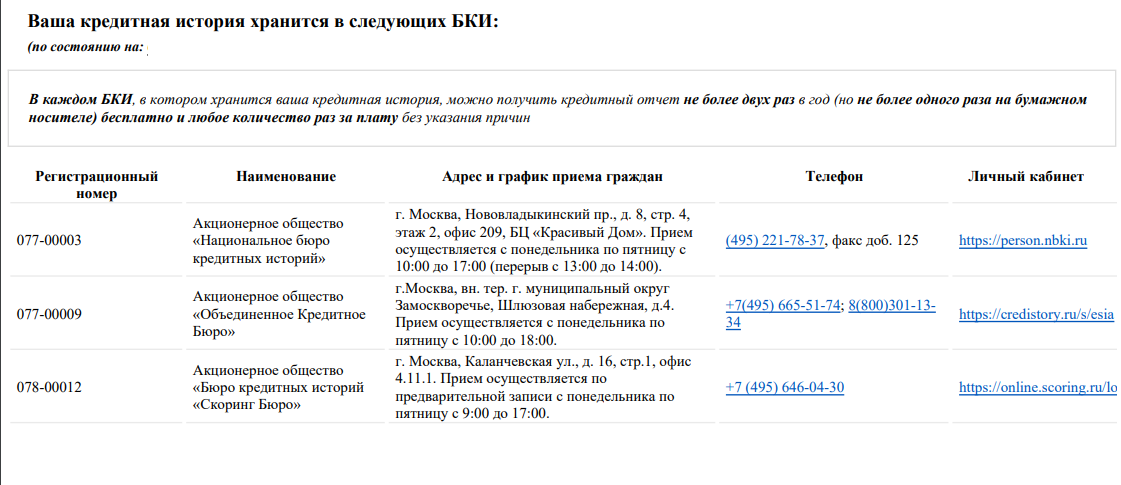 Ваша кредитная история хранится в следующих БКИ:

(по состоянию на:

В каждом БКИ, в котором хранится ваша кредитная история, можно получить кредитный отчет не более двух раз в год (но не более одного раза на бумажном носителе) бесплатно и любое количество раз за плату без указания причин

| Регистрационный номер | Наименование | Адрес и график приема граждан | Телефон | Личный кабинет |
|---|---|---|---|---|
| 077-00003 | Акционерное общество «Национальное бюро кредитных историй» | г. Москва, Нововладыкинский пр., д. 8, стр. 4, этаж 2, офис 209, БЦ «Красивый Дом». Прием осуществляется с понедельника по пятницу с 10:00 до 17:00 (перерыв с 13:00 до 14:00). | (495) 221-78-37, факс доб. 125 | https://person.nbki.ru |
| 077-00009 | Акционерное общество «Объединенное Кредитное Бюро» | г.Москва, вн. тер. г. муниципальный округ Замоскворечье, Шлюзовая набережная, д.4. Прием осуществляется с понедельника по пятницу с 10:00 до 18:00. | +7(495) 665-51-74; 8(800)301-13-34 | https://credistory.ru/s/esia |
| 078-00012 | Акционерное общество «Бюро кредитных историй «Скоринг Бюро» | г. Москва, Каланчевская ул., д. 16, стр.1, офис 4.11.1. Прием осуществляется по предварительной записи с понедельника по пятницу с 9:00 до 17:00. | +7 (495) 646-04-30 | https://online.scoring.ru/lo |